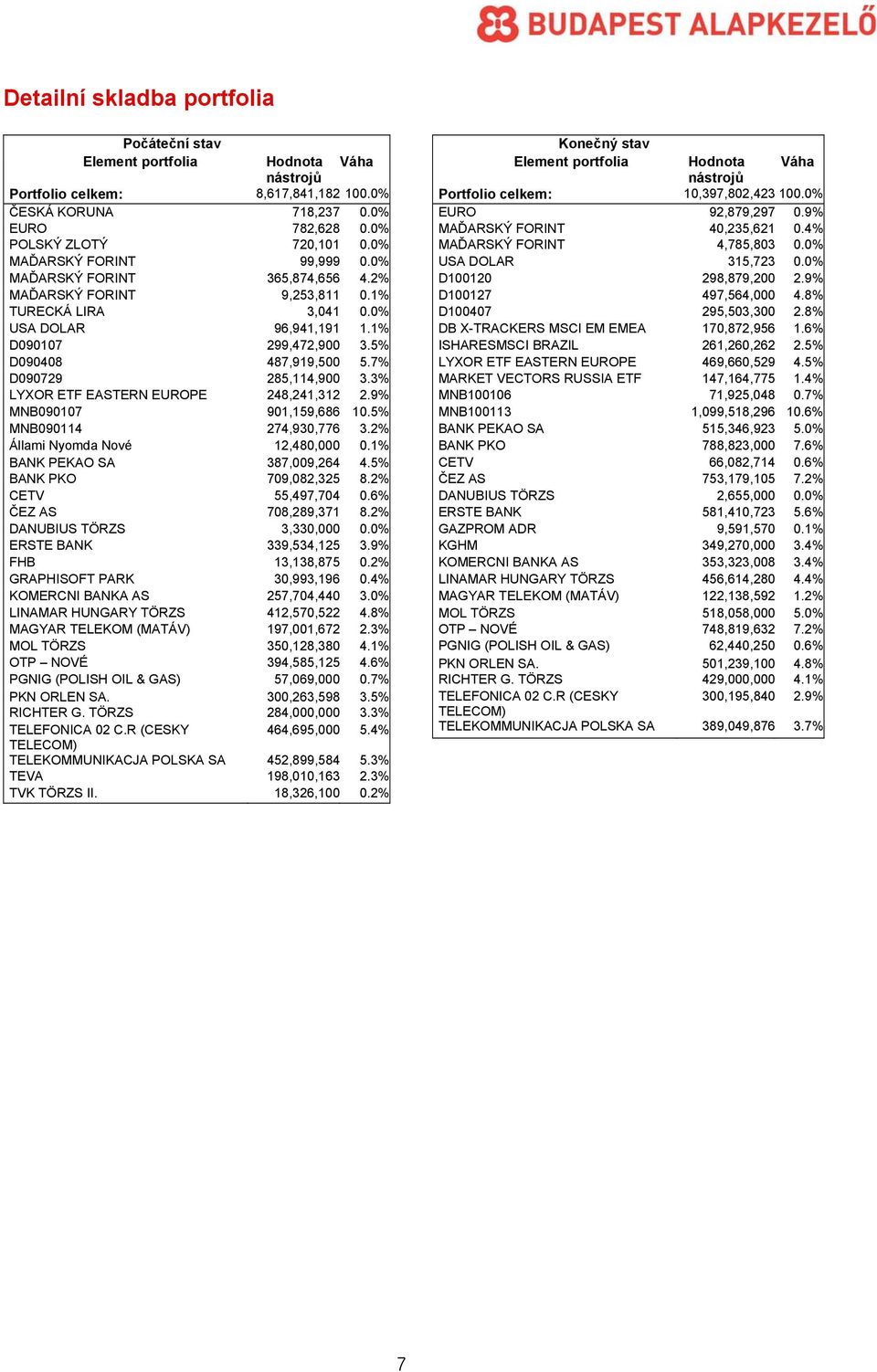 BUDAPEST ALAPKEZELŐ

Detailní skladba portfolia

Počáteční stav

| Element portfolia | Hodnota nástrojů | Váha |
|---|---|---|
| Portfolio celkem: | 8,617,841,182 | 100.0% |
| ČESKÁ KORUNA | 718,237 | 0.0% |
| EURO | 782,628 | 0.0% |
| POLSKÝ ZLOTÝ | 720,101 | 0.0% |
| MAĎARSKÝ FORINT | 99,999 | 0.0% |
| MAĎARSKÝ FORINT | 365,874,656 | 4.2% |
| MAĎARSKÝ FORINT | 9,253,811 | 0.1% |
| TURECKÁ LIRA | 3,041 | 0.0% |
| USA DOLAR | 96,941,191 | 1.1% |
| D090107 | 299,472,900 | 3.5% |
| D090408 | 487,919,500 | 5.7% |
| D090729 | 285,114,900 | 3.3% |
| LYXOR ETF EASTERN EUROPE | 248,241,312 | 2.9% |
| MNB090107 | 901,159,686 | 10.5% |
| MNB090114 | 274,930,776 | 3.2% |
| Állami Nyomda Nové | 12,480,000 | 0.1% |
| BANK PEKAO SA | 387,009,264 | 4.5% |
| BANK PKO | 709,082,325 | 8.2% |
| CETV | 55,497,704 | 0.6% |
| ČEZ AS | 708,289,371 | 8.2% |
| DANUBIUS TÖRZS | 3,330,000 | 0.0% |
| ERSTE BANK | 339,534,125 | 3.9% |
| FHB | 13,138,875 | 0.2% |
| GRAPHISOFT PARK | 30,993,196 | 0.4% |
| KOMERCNI BANKA AS | 257,704,440 | 3.0% |
| LINAMAR HUNGARY TÖRZS | 412,570,522 | 4.8% |
| MAGYAR TELEKOM (MATÁV) | 197,001,672 | 2.3% |
| MOL TÖRZS | 350,128,380 | 4.1% |
| OTP – NOVÉ | 394,585,125 | 4.6% |
| PGNIG (POLISH OIL & GAS) | 57,069,000 | 0.7% |
| PKN ORLEN SA. | 300,263,598 | 3.5% |
| RICHTER G. TÖRZS | 284,000,000 | 3.3% |
| TELEFONICA 02 C.R (CESKY TELECOM) | 464,695,000 | 5.4% |
| TELEKOMMUNIKACJA POLSKA SA | 452,899,584 | 5.3% |
| TEVA | 198,010,163 | 2.3% |
| TVK TÖRZS II. | 18,326,100 | 0.2% |

Konečný stav

| Element portfolia | Hodnota nástrojů | Váha |
|---|---|---|
| Portfolio celkem: | 10,397,802,423 | 100.0% |
| EURO | 92,879,297 | 0.9% |
| MAĎARSKÝ FORINT | 40,235,621 | 0.4% |
| MAĎARSKÝ FORINT | 4,785,803 | 0.0% |
| USA DOLAR | 315,723 | 0.0% |
| D100120 | 298,879,200 | 2.9% |
| D100127 | 497,564,000 | 4.8% |
| D100407 | 295,503,300 | 2.8% |
| DB X-TRACKERS MSCI EM EMEA | 170,872,956 | 1.6% |
| ISHARESMSCI BRAZIL | 261,260,262 | 2.5% |
| LYXOR ETF EASTERN EUROPE | 469,660,529 | 4.5% |
| MARKET VECTORS RUSSIA ETF | 147,164,775 | 1.4% |
| MNB100106 | 71,925,048 | 0.7% |
| MNB100113 | 1,099,518,296 | 10.6% |
| BANK PEKAO SA | 515,346,923 | 5.0% |
| BANK PKO | 788,823,000 | 7.6% |
| CETV | 66,082,714 | 0.6% |
| ČEZ AS | 753,179,105 | 7.2% |
| DANUBIUS TÖRZS | 2,655,000 | 0.0% |
| ERSTE BANK | 581,410,723 | 5.6% |
| GAZPROM ADR | 9,591,570 | 0.1% |
| KGHM | 349,270,000 | 3.4% |
| KOMERCNI BANKA AS | 353,323,008 | 3.4% |
| LINAMAR HUNGARY TÖRZS | 456,614,280 | 4.4% |
| MAGYAR TELEKOM (MATÁV) | 122,138,592 | 1.2% |
| MOL TÖRZS | 518,058,000 | 5.0% |
| OTP – NOVÉ | 748,819,632 | 7.2% |
| PGNIG (POLISH OIL & GAS) | 62,440,250 | 0.6% |
| PKN ORLEN SA. | 501,239,100 | 4.8% |
| RICHTER G. TÖRZS | 429,000,000 | 4.1% |
| TELEFONICA 02 C.R (CESKY TELECOM) | 300,195,840 | 2.9% |
| TELEKOMMUNIKACJA POLSKA SA | 389,049,876 | 3.7% |

7